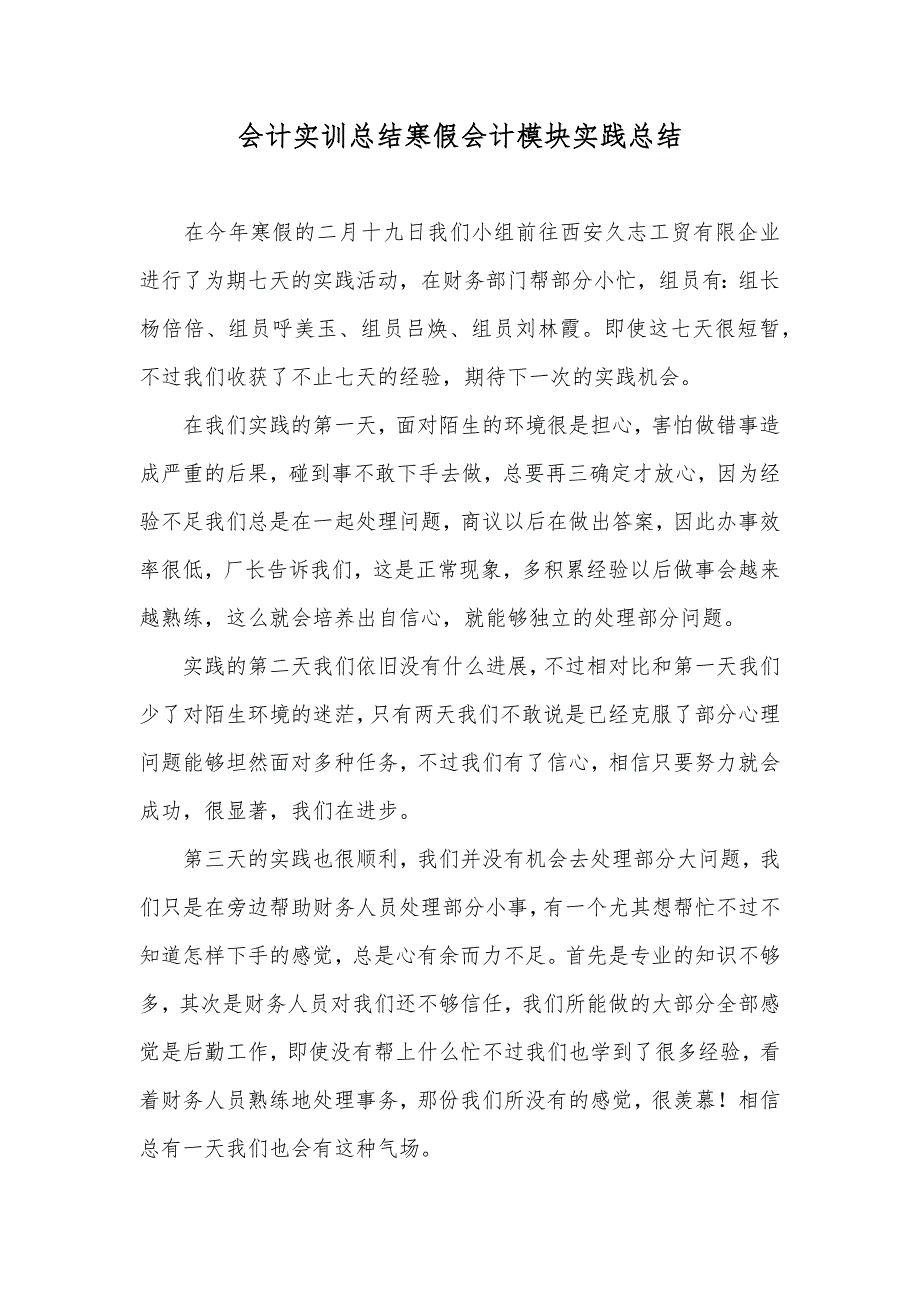 会计实训总结寒假会计模块实践总结

在今年寒假的二月十九日我们小组前往西安久志工贸有限企业进行了为期七天的实践活动，在财务部门帮部分小忙，组员有：组长杨倍倍、组员呼美玉、组员吕焕、组员刘林霞。即使这七天很短暂，不过我们收获了不止七天的经验，期待下一次的实践机会。

在我们实践的第一天，面对陌生的环境很是担心，害怕做错事造成严重的后果，碰到事不敢下手去做，总要再三确定才放心，因为经验不足我们总是在一起处理问题，商议以后在做出答案，因此办事效率很低，厂长告诉我们，这是正常现象，多积累经验以后做事会越来越熟练，这么就会培养出自信心，就能够独立的处理部分问题。

实践的第二天我们依旧没有什么进展，不过相对比和第一天我们少了对陌生环境的迷茫，只有两天我们不敢说是已经克服了部分心理问题能够坦然面对多种任务，不过我们有了信心，相信只要努力就会成功，很显著，我们在进步。

第三天的实践也很顺利，我们并没有机会去处理部分大问题，我们只是在旁边帮助财务人员处理部分小事，有一个尤其想帮忙不过不知道怎样下手的感觉，总是心有余而力不足。首先是专业的知识不够多，其次是财务人员对我们还不够信任，我们所能做的大部分全部感觉是后勤工作，即使没有帮上什么忙不过我们也学到了很多经验，看着财务人员熟练地处理事务，那份我们所没有的感觉，很羡慕！相信总有一天我们也会有这种气场。